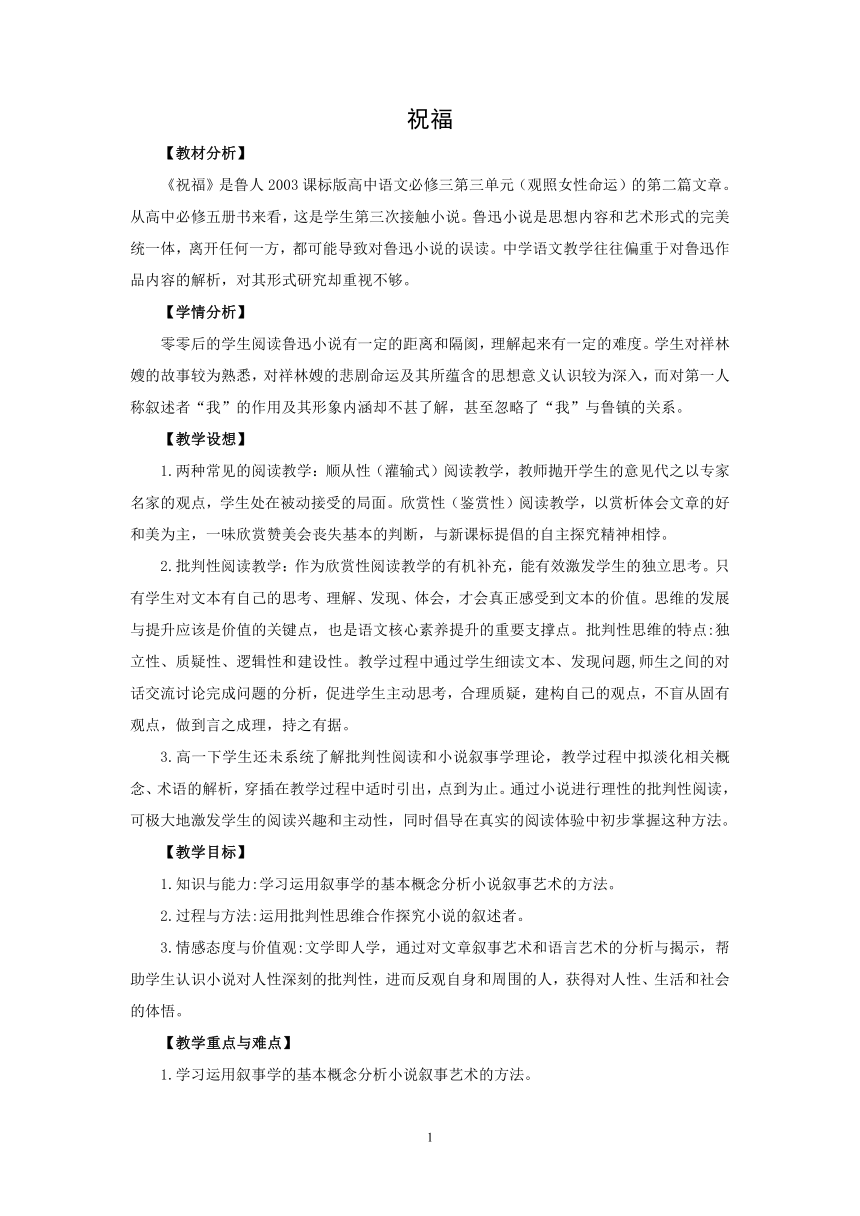 祝福

【教材分析】

《祝福》是鲁人2003课标版高中语文必修三第三单元（观照女性命运）的第二篇文章。从高中必修五册书来看，这是学生第三次接触小说。鲁迅小说是思想内容和艺术形式的完美统一体，离开任何一方，都可能导致对鲁迅小说的误读。中学语文教学往往偏重于对鲁迅作品内容的解析，对其形式研究却重视不够。

【学情分析】

零零后的学生阅读鲁迅小说有一定的距离和隔阂，理解起来有一定的难度。学生对祥林嫂的故事较为熟悉，对祥林嫂的悲剧命运及其所蕴含的思想意义认识较为深入，而对第一人称叙述者“我”的作用及其形象内涵却不甚了解，甚至忽略了“我”与鲁镇的关系。

【教学设想】

1.两种常见的阅读教学：顺从性（灌输式）阅读教学，教师抛开学生的意见代之以专家名家的观点，学生处在被动接受的局面。欣赏性（鉴赏性）阅读教学，以赏析体会文章的好和美为主，一味欣赏赞美会丧失基本的判断，与新课标提倡的自主探究精神相悖。

2.批判性阅读教学：作为欣赏性阅读教学的有机补充，能有效激发学生的独立思考。只有学生对文本有自己的思考、理解、发现、体会，才会真正感受到文本的价值。思维的发展与提升应该是价值的关键点，也是语文核心素养提升的重要支撑点。批判性思维的特点:独立性、质疑性、逻辑性和建设性。教学过程中通过学生细读文本、发现问题,师生之间的对话交流讨论完成问题的分析，促进学生主动思考，合理质疑，建构自己的观点，不盲从固有观点，做到言之成理，持之有据。

3.高一下学生还未系统了解批判性阅读和小说叙事学理论，教学过程中拟淡化相关概念、术语的解析，穿插在教学过程中适时引出，点到为止。通过小说进行理性的批判性阅读，可极大地激发学生的阅读兴趣和主动性，同时倡导在真实的阅读体验中初步掌握这种方法。

【教学目标】

1.知识与能力:学习运用叙事学的基本概念分析小说叙事艺术的方法。

2.过程与方法:运用批判性思维合作探究小说的叙述者。

3.情感态度与价值观:文学即人学，通过对文章叙事艺术和语言艺术的分析与揭示，帮助学生认识小说对人性深刻的批判性，进而反观自身和周围的人，获得对人性、生活和社会的体悟。

【教学重点与难点】

1.学习运用叙事学的基本概念分析小说叙事艺术的方法。

1